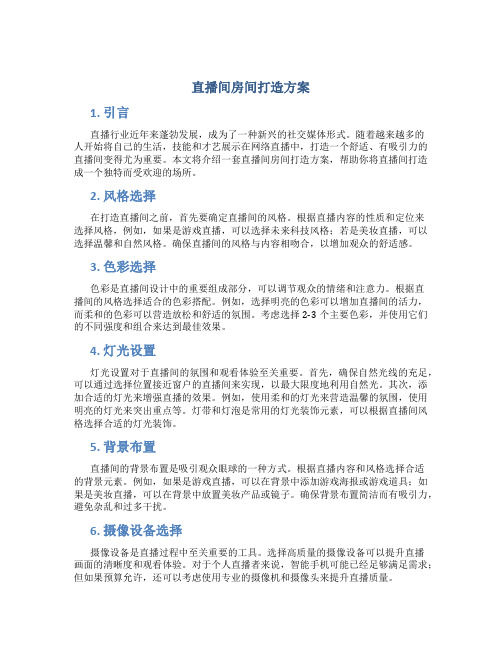 直播间房间打造方案

1. 引言

直播行业近年来蓬勃发展，成为了一种新兴的社交媒体形式。随着越来越多的人开始将自己的生活，技能和才艺展示在网络直播中，打造一个舒适、有吸引力的直播间变得尤为重要。本文将介绍一套直播间房间打造方案，帮助你将直播间打造成一个独特而受欢迎的场所。

2. 风格选择

在打造直播间之前，首先要确定直播间的风格。根据直播内容的性质和定位来选择风格，例如，如果是游戏直播，可以选择未来科技风格；若是美妆直播，可以选择温馨和自然风格。确保直播间的风格与内容相吻合，以增加观众的舒适感。

3. 色彩选择

色彩是直播间设计中的重要组成部分，可以调节观众的情绪和注意力。根据直播间的风格选择适合的色彩搭配。例如，选择明亮的色彩可以增加直播间的活力，而柔和的色彩可以营造放松和舒适的氛围。考虑选择 2-3 个主要色彩，并使用它们的不同强度和组合来达到最佳效果。

4. 灯光设置

灯光设置对于直播间的氛围和观看体验至关重要。首先，确保自然光线的充足，可以通过选择位置接近窗户的直播间来实现，以最大限度地利用自然光。其次，添加合适的灯光来增强直播的效果。例如，使用柔和的灯光来营造温馨的氛围，使用明亮的灯光来突出重点等。灯带和灯泡是常用的灯光装饰元素，可以根据直播间风格选择合适的灯光装饰。

5. 背景布置

直播间的背景布置是吸引观众眼球的一种方式。根据直播内容和风格选择合适的背景元素。例如，如果是游戏直播，可以在背景中添加游戏海报或游戏道具；如果是美妆直播，可以在背景中放置美妆产品或镜子。确保背景布置简洁而有吸引力，避免杂乱和过多干扰。

6. 摄像设备选择

摄像设备是直播过程中至关重要的工具。选择高质量的摄像设备可以提升直播画面的清晰度和观看体验。对于个人直播者来说，智能手机可能已经足够满足需求；但如果预算允许，还可以考虑使用专业的摄像机和摄像头来提升直播质量。